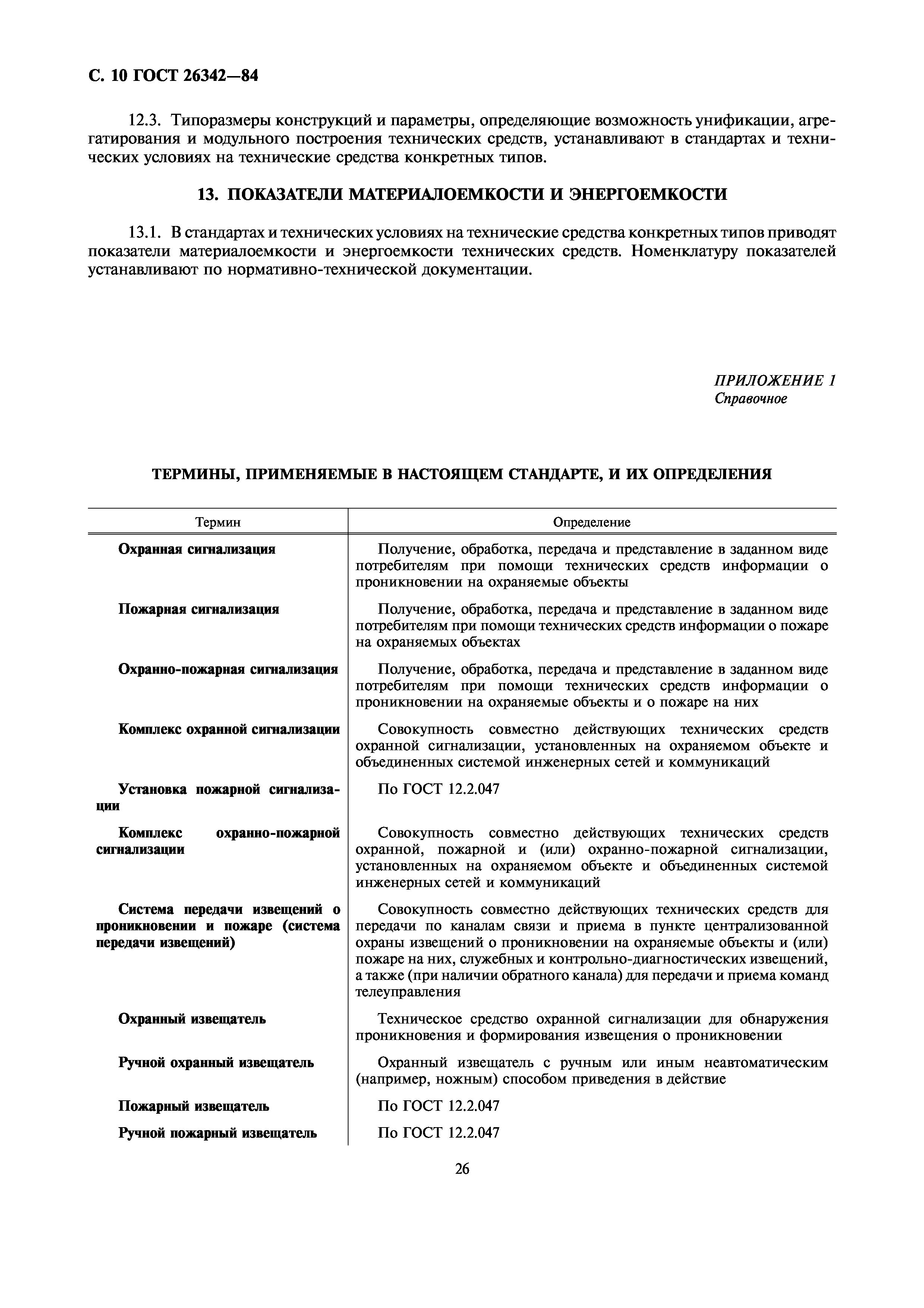 С. 10 ГОСТ 26342—84

12.3. Типоразмеры конструкций и параметры, определяющие возможность унификации, агрегатирования и модульного построения технических средств, устанавливают в стандартах и технических условиях на технические средства конкретных типов.

13. ПОКАЗАТЕЛИ МАТЕРИАЛОЕМКОСТИ И ЭНЕРГОЕМКОСТИ

13.1. В стандартах и технических условиях на технические средства конкретных типов приводят показатели материалоемкости и энергоемкости технических средств. Номенклатуру показателей устанавливают по нормативно-технической документации.

ПРИЛОЖЕНИЕ 1
Справочное

ТЕРМИНЫ, ПРИМЕНЯЕМЫЕ В НАСТОЯЩЕМ СТАНДАРТЕ, И ИХ ОПРЕДЕЛЕНИЯ

| Термин | Определение |
|---|---|
| Охранная сигнализация | Получение, обработка, передача и представление в заданном виде потребителям при помощи технических средств информации о проникновении на охраняемые объекты |
| Пожарная сигнализация | Получение, обработка, передача и представление в заданном виде потребителям при помощи технических средств информации о пожаре на охраняемых объектах |
| Охранно-пожарная сигнализация | Получение, обработка, передача и представление в заданном виде потребителям при помощи технических средств информации о проникновении на охраняемые объекты и о пожаре на них |
| Комплекс охранной сигнализации | Совокупность совместно действующих технических средств охранной сигнализации, установленных на охраняемом объекте и объединенных системой инженерных сетей и коммуникаций |
| Установка пожарной сигнализации | По ГОСТ 12.2.047 |
| Комплекс охранно-пожарной сигнализации | Совокупность совместно действующих технических средств охранной, пожарной и (или) охранно-пожарной сигнализации, установленных на охраняемом объекте и объединенных системой инженерных сетей и коммуникаций |
| Система передачи извещений о проникновении и пожаре (система передачи извещений) | Совокупность совместно действующих технических средств для передачи по каналам связи и приема в пункте централизованной охраны извещений о проникновении на охраняемые объекты и (или) пожаре на них, служебных и контрольно-диагностических извещений, а также (при наличии обратного канала) для передачи и приема команд телеуправления |
| Охранный извещатель | Техническое средство охранной сигнализации для обнаружения проникновения и формирования извещения о проникновении |
| Ручной охранный извещатель | Охранный извещатель с ручным или иным неавтоматическим (например, ножным) способом приведения в действие |
| Пожарный извещатель | По ГОСТ 12.2.047 |
| Ручной пожарный извещатель | По ГОСТ 12.2.047 |

26